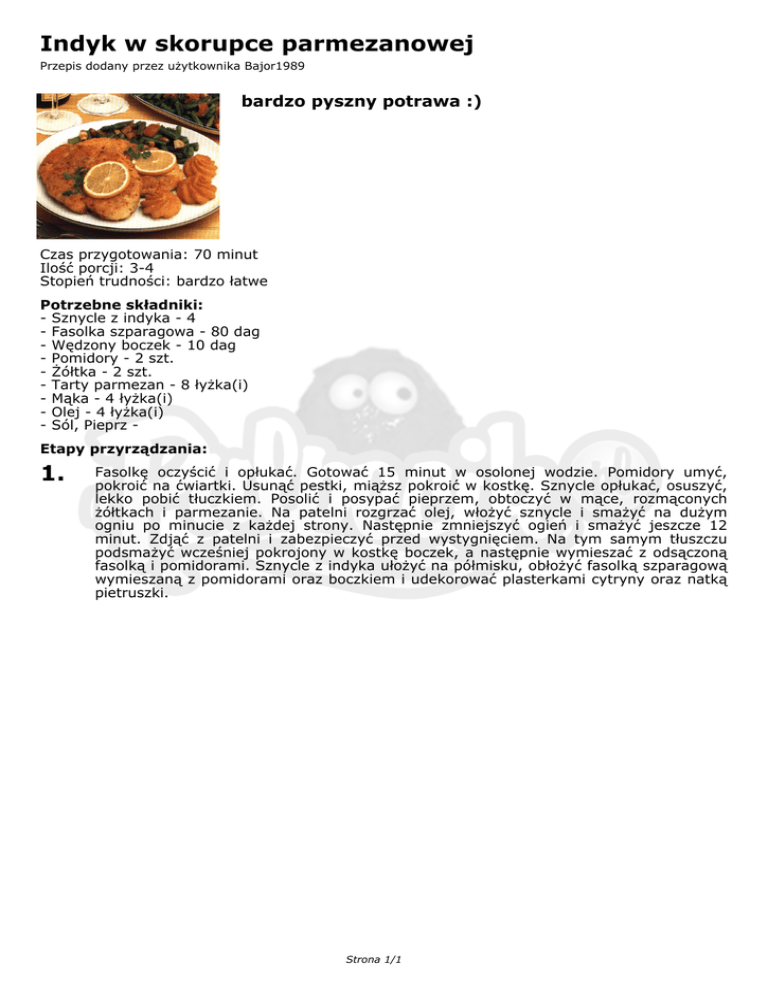 Indyk w skorupce parmezanowej
Przepis dodany przez użytkownika Bajor1989

bardzo pyszny potrawa :)

Czas przygotowania: 70 minut
Ilość porcji: 3-4
Stopień trudności: bardzo łatwe

Potrzebne składniki:
- Sznycle z indyka - 4
- Fasolka szparagowa - 80 dag
- Wędzony boczek - 10 dag
- Pomidory - 2 szt.
- Żółtka - 2 szt.
- Tarty parmezan - 8 łyżka(i)
- Mąka - 4 łyżka(i)
- Olej - 4 łyżka(i)
- Sól, Pieprz -

Etapy przyrządzania:
1. Fasolkę oczyścić i opłukać. Gotować 15 minut w osolonej wodzie. Pomidory umyć, pokroić na ćwiartki. Usunąć pestki, miąższ pokroić w kostkę. Sznycle opłukać, osuszyć, lekko pobić tłuczkiem. Posolić i posypać pieprzem, obtoczyć w mące, rozmąconych żółtkach i parmezanie. Na patelni rozgrzać olej, włożyć sznycle i smażyć na dużym ogniu po minucie z każdej strony. Następnie zmniejszyć ogień i smażyć jeszcze 12 minut. Zdjąć z patelni i zabezpieczyć przed wystygnięciem. Na tym samym tłuszczu podsmażyć wcześniej pokrojony w kostkę boczek, a następnie wymieszać z odsączoną fasolką i pomidorami. Sznycle z indyka ułożyć na półmisku, obłożyć fasolką szparagową wymieszaną z pomidorami oraz boczkiem i udekorować plasterkami cytryny oraz natką pietruszki.

Strona 1/1